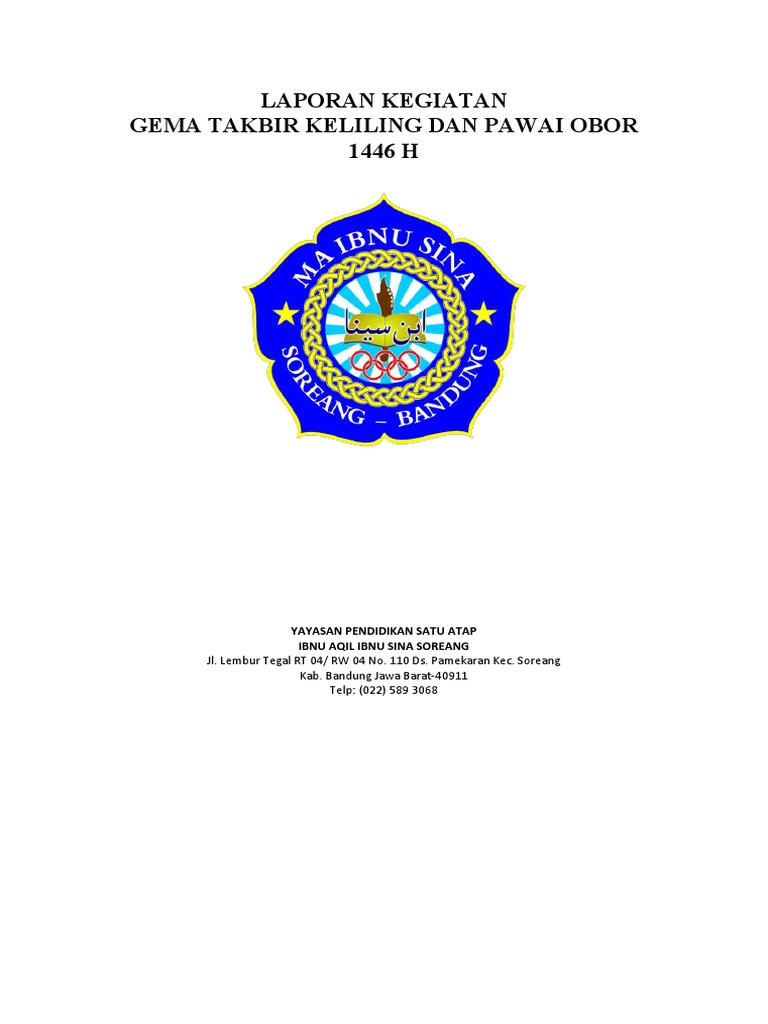 LAPORAN KEGIATAN
GEMA TAKBIR KELILING DAN PAWAI OBOR
1446 H

MA IBNU SINA

ابن سينا

SOREANG – BANDUNG

YAYASAN PENDIDIKAN SATU ATAP
IBNU AQIL IBNU SINA SOREANG
Jl. Lembur Tegal RT 04/ RW 04 No. 110 Ds. Pamekaran Kec. Soreang
Kab. Bandung Jawa Barat-40911
Telp: (022) 589 3068